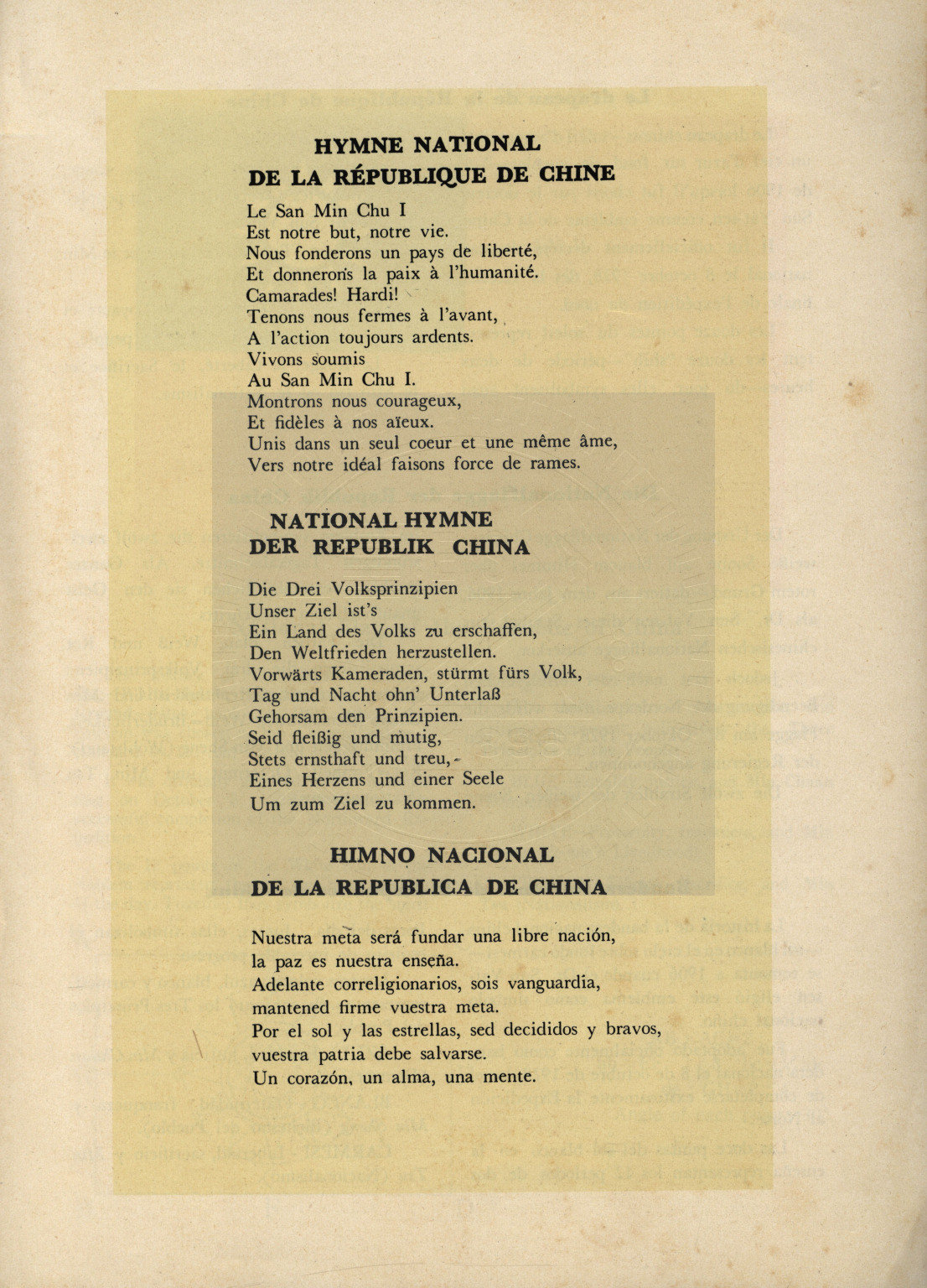 HYMNE NATIONAL
DE LA RÉPUBLIQUE DE CHINE

Le San Min Chu I
Est notre but, notre vie.
Nous fonderons un pays de liberté,
Et donnerons la paix à l'humanité.
Camarades! Hardi!
Tenons nous fermes à l'avant,
A l'action toujours ardents.
Vivons soumis
Au San Min Chu I.
Montrons nous courageux,
Et fidèles à nos aïeux.
Unis dans un seul coeur et une même âme,
Vers notre idéal faisons force de rames.

NATIONAL HYMNE
DER REPUBLIK CHINA

Die Drei Volksprinzipien
Unser Ziel ist's
Ein Land des Volks zu erschaffen,
Den Weltfrieden herzustellen.
Vorwärts Kameraden, stürmt fürs Volk,
Tag und Nacht ohn' Unterlaß
Gehorsam den Prinzipien.
Seid fleißig und mutig,
Stets ernsthaft und treu,
Eines Herzens und einer Seele
Um zum Ziel zu kommen.

HIMNO NACIONAL
DE LA REPUBLICA DE CHINA

Nuestra meta será fundar una libre nación,
la paz es nuestra enseña.
Adelante correligionarios, sois vanguardia,
mantened firme vuestra meta.
Por el sol y las estrellas, sed decididos y bravos,
vuestra patria debe salvarse.
Un corazón, un alma, una mente.